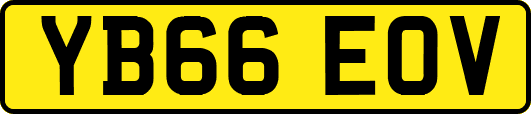 YB66 EOV